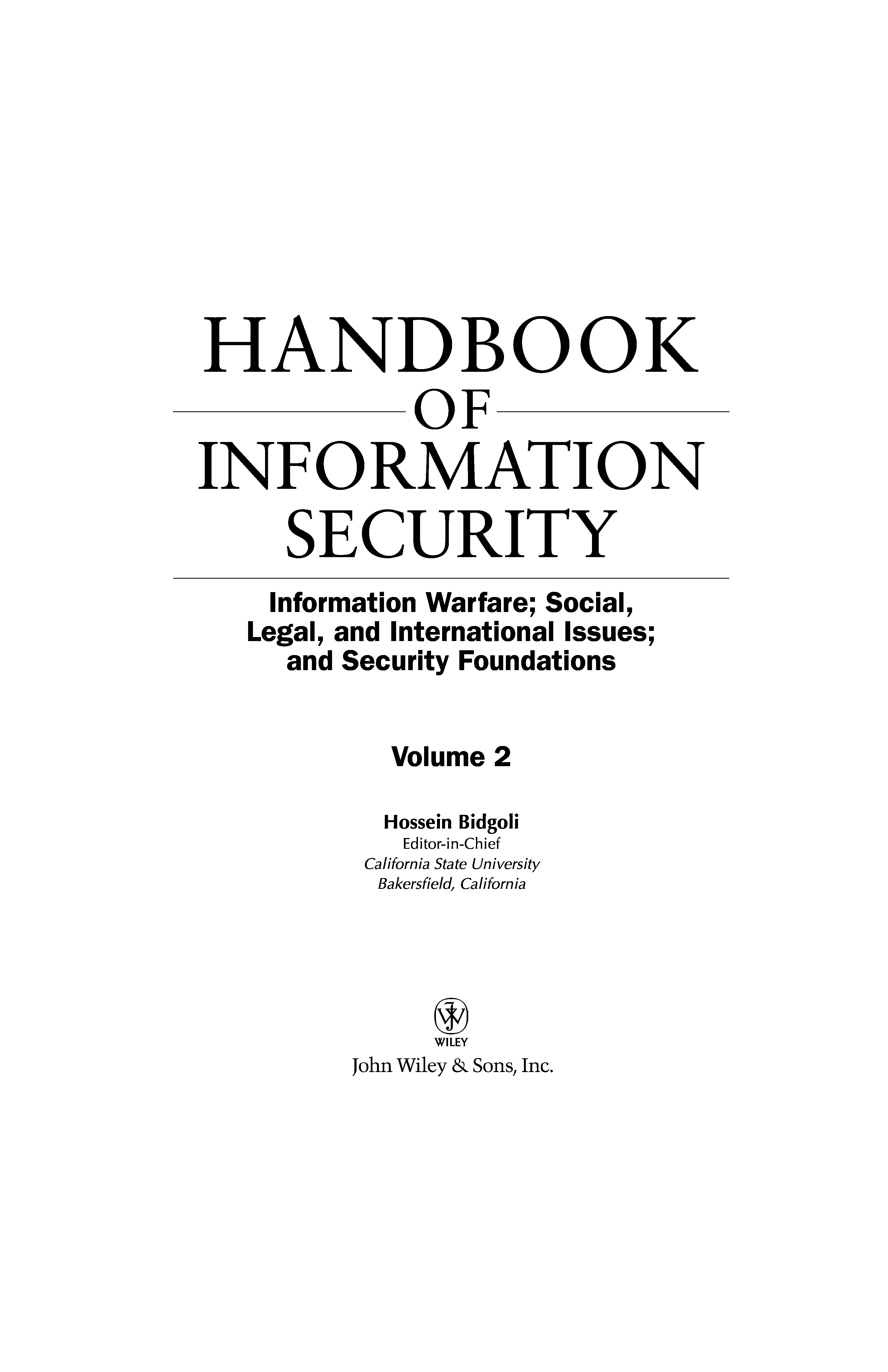 HANDBOOK
OF
INFORMATION
SECURITY

Information Warfare; Social, Legal, and International Issues; and Security Foundations

Volume 2

Hossein Bidgoli
Editor-in-Chief
California State University
Bakersfield, California

WILEY
John Wiley & Sons, Inc.